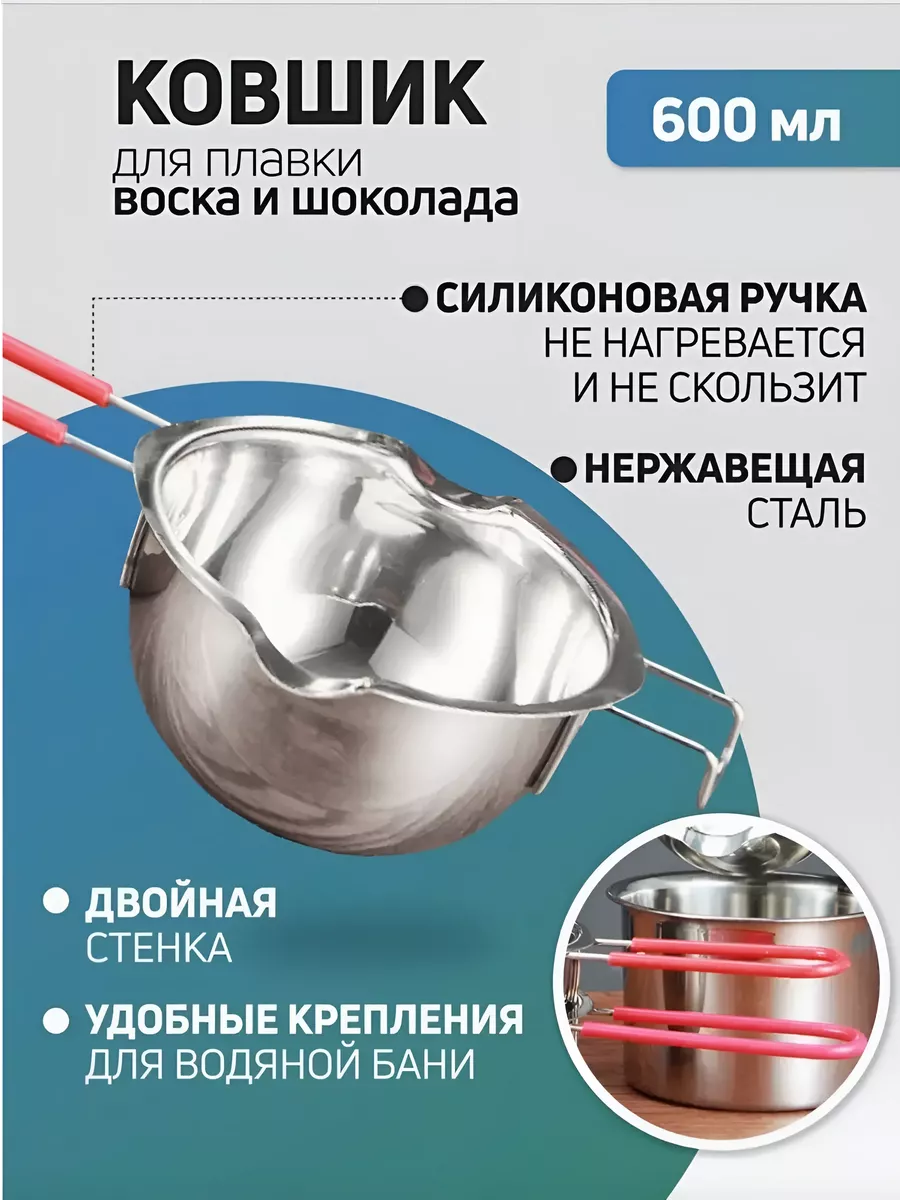 КОВШИК
для плавки
воска и шоколада

600 мл

СИЛИКОНОВАЯ РУЧКА
НЕ НАГРЕВАЕТСЯ
И НЕ СКОЛЬЗИТ

НЕРЖАВЕЩАЯ
СТАЛЬ

ДВОЙНАЯ
СТЕНКА

УДОБНЫЕ КРЕПЛЕНИЯ
ДЛЯ ВОДЯНОЙ БАНИ